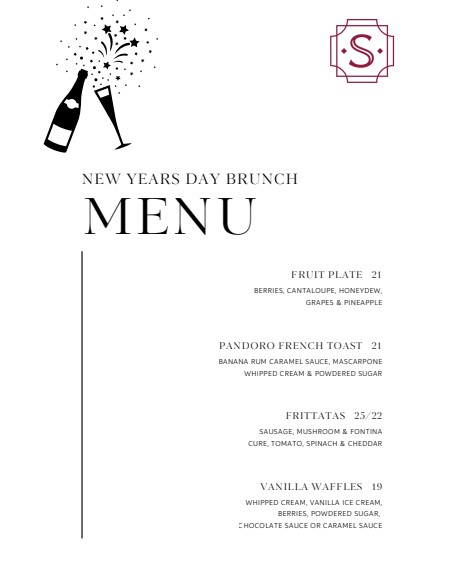 S

NEW YEARS DAY BRUNCH

MENU

FRUIT PLATE 21

BERRIES, CANTALOUPE, HONEYDEW, GRAPES & PINEAPPLE

PANDORO FRENCH TOAST 21

BANANA RUM CARAMEL SAUCE, MASCARPONE WHIPPED CREAM & POWDERED SUGAR

FRITTATAS 25/22

SAUSAGE, MUSHROOM & FONTINA CURE, TOMATO, SPINACH & CHEDDAR

VANILLA WAFFLES 19

WHIPPED CREAM, VANILLA ICE CREAM, BERRIES, POWDERED SUGAR, CHOCOLATE SAUCE OR CARAMEL SAUCE